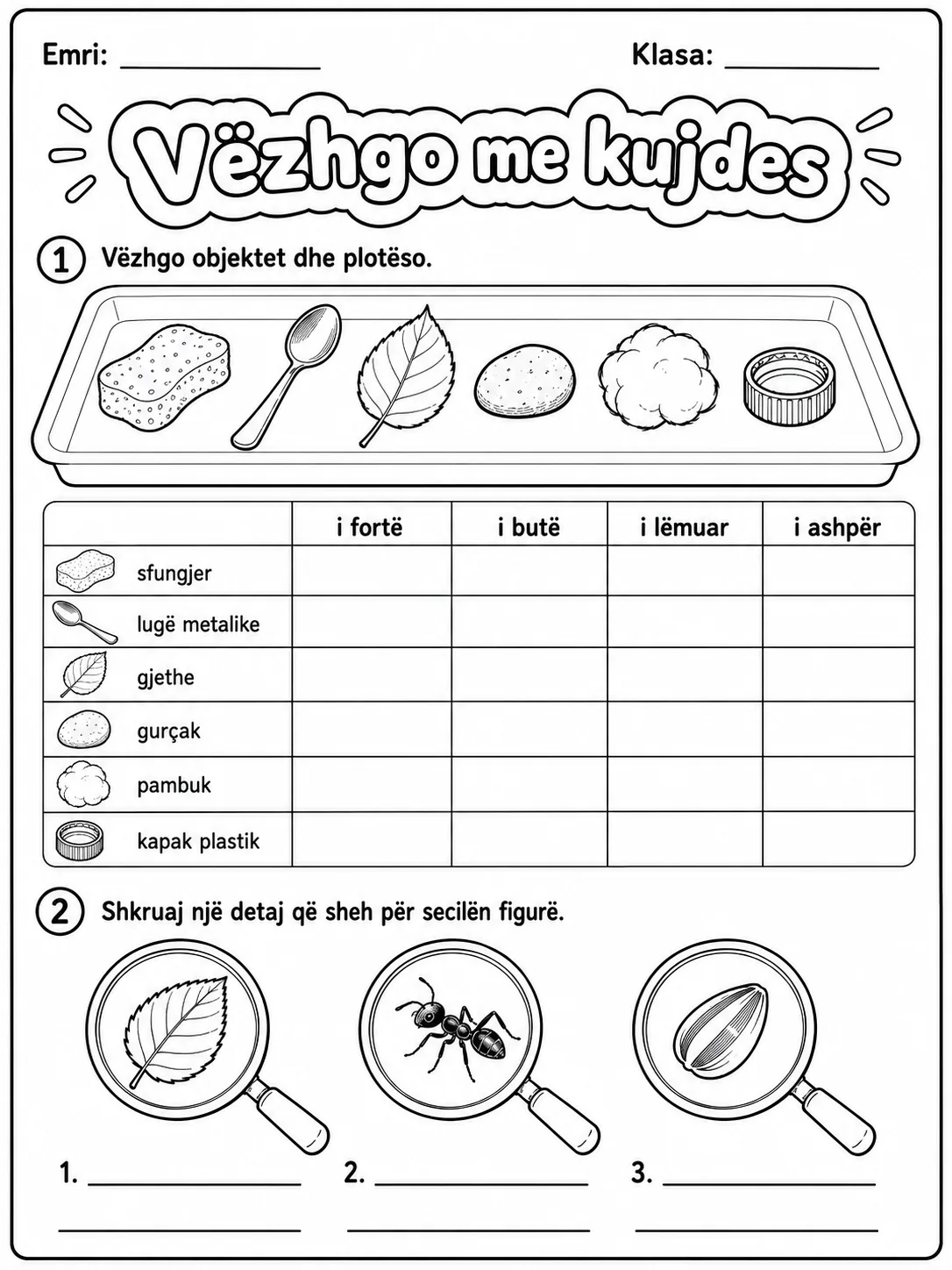 Emri: ____ Klasa: ____

Vëzhgo me kujdes

1 Vëzhgo objektet dhe plotëso.

|  | i fortë | i butë | i lëmuar | i ashpër |
|---|---|---|---|---|
| sfungjer |  |  |  |  |
| lugë metalike |  |  |  |  |
| gjethe |  |  |  |  |
| gurçak |  |  |  |  |
| pambuk |  |  |  |  |
| kapak plastik |  |  |  |  |

2 Shkruaj një detaj që sheh për secilën figurë.

1. ____
____

2. ____
____

3. ____
____